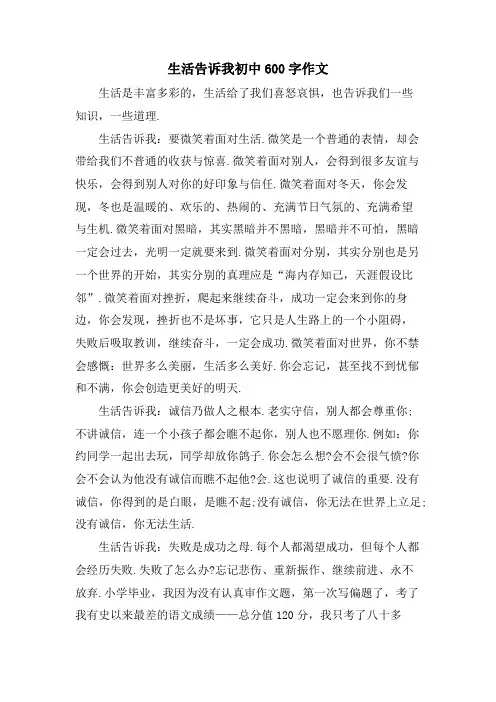 生活告诉我初中600字作文

生活是丰富多彩的，生活给了我们喜怒哀惧，也告诉我们一些知识，一些道理.

生活告诉我：要微笑着面对生活.微笑是一个普通的表情，却会带给我们不普通的收获与惊喜.微笑着面对别人，会得到很多友谊与快乐，会得到别人对你的好印象与信任.微笑着面对冬天，你会发现，冬也是温暖的、欢乐的、热闹的、充满节日气氛的、充满希望与生机.微笑着面对黑暗，其实黑暗并不黑暗，黑暗并不可怕，黑暗一定会过去，光明一定就要来到.微笑着面对分别，其实分别也是另一个世界的开始，其实分别的真理应是“海内存知己，天涯假设比邻”.微笑着面对挫折，爬起来继续奋斗，成功一定会来到你的身边，你会发现，挫折也不是坏事，它只是人生路上的一个小阻碍，失败后吸取教训，继续奋斗，一定会成功.微笑着面对世界，你不禁会感慨：世界多么美丽，生活多么美好.你会忘记，甚至找不到忧郁和不满，你会创造更美好的明天.

生活告诉我：诚信乃做人之根本.老实守信，别人都会尊重你；不讲诚信，连一个小孩子都会瞧不起你，别人也不愿理你.例如：你约同学一起出去玩，同学却放你鸽子.你会怎么想?会不会很气愤?你会不会认为他没有诚信而瞧不起他?会.这也说明了诚信的重要.没有诚信，你得到的是白眼，是瞧不起;没有诚信，你无法在世界上立足;没有诚信，你无法生活.

生活告诉我：失败是成功之母.每个人都渴望成功，但每个人都会经历失败.失败了怎么办?忘记悲伤、重新振作、继续前进、永不放弃.小学毕业，我因为没有认真审作文题，第一次写偏题了，考了我有史以来最差的语文成绩——总分值120分，我只考了八十多